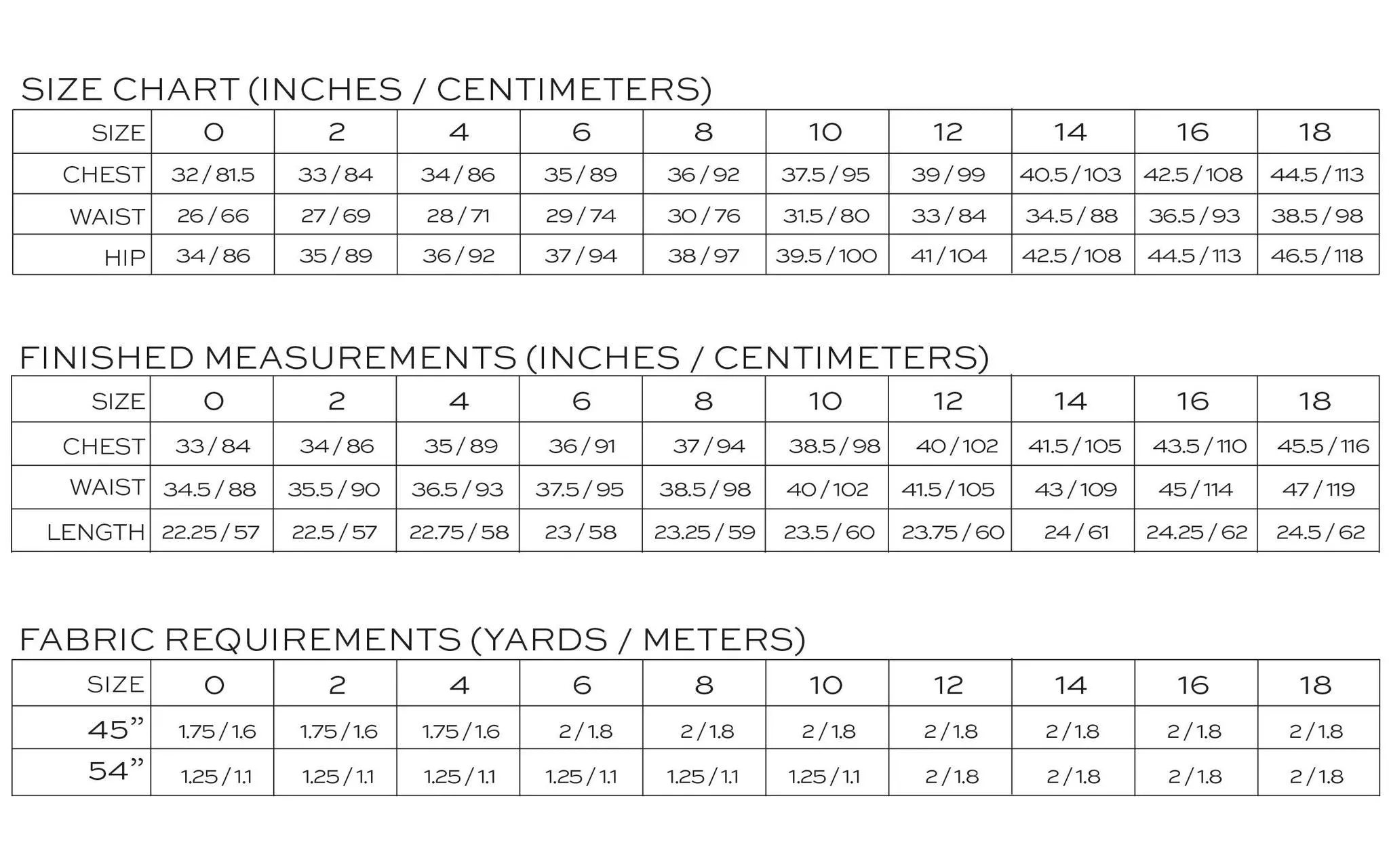 SIZE CHART (INCHES / CENTIMETERS)

| SIZE | 0 | 2 | 4 | 6 | 8 | 10 | 12 | 14 | 16 | 18 |
|---|---|---|---|---|---|---|---|---|---|---|
| CHEST | 32 / 81.5 | 33 / 84 | 34 / 86 | 35 / 89 | 36 / 92 | 37.5 / 95 | 39 / 99 | 40.5 / 103 | 42.5 / 108 | 44.5 / 113 |
| WAIST | 26 / 66 | 27 / 69 | 28 / 71 | 29 / 74 | 30 / 76 | 31.5 / 80 | 33 / 84 | 34.5 / 88 | 36.5 / 93 | 38.5 / 98 |
| HIP | 34 / 86 | 35 / 89 | 36 / 92 | 37 / 94 | 38 / 97 | 39.5 / 100 | 41 / 104 | 42.5 / 108 | 44.5 / 113 | 46.5 / 118 |

FINISHED MEASUREMENTS (INCHES / CENTIMETERS)

| SIZE | 0 | 2 | 4 | 6 | 8 | 10 | 12 | 14 | 16 | 18 |
|---|---|---|---|---|---|---|---|---|---|---|
| CHEST | 33 / 84 | 34 / 86 | 35 / 89 | 36 / 91 | 37 / 94 | 38.5 / 98 | 40 / 102 | 41.5 / 105 | 43.5 / 110 | 45.5 / 116 |
| WAIST | 34.5 / 88 | 35.5 / 90 | 36.5 / 93 | 37.5 / 95 | 38.5 / 98 | 40 / 102 | 41.5 / 105 | 43 / 109 | 45 / 114 | 47 / 119 |
| LENGTH | 22.25 / 57 | 22.5 / 57 | 22.75 / 58 | 23 / 58 | 23.25 / 59 | 23.5 / 60 | 23.75 / 60 | 24 / 61 | 24.25 / 62 | 24.5 / 62 |

FABRIC REQUIREMENTS (YARDS / METERS)

| SIZE | 0 | 2 | 4 | 6 | 8 | 10 | 12 | 14 | 16 | 18 |
|---|---|---|---|---|---|---|---|---|---|---|
| 45” | 1.75 / 1.6 | 1.75 / 1.6 | 1.75 / 1.6 | 2 / 1.8 | 2 / 1.8 | 2 / 1.8 | 2 / 1.8 | 2 / 1.8 | 2 / 1.8 | 2 / 1.8 |
| 54” | 1.25 / 1.1 | 1.25 / 1.1 | 1.25 / 1.1 | 1.25 / 1.1 | 1.25 / 1.1 | 1.25 / 1.1 | 2 / 1.8 | 2 / 1.8 | 2 / 1.8 | 2 / 1.8 |